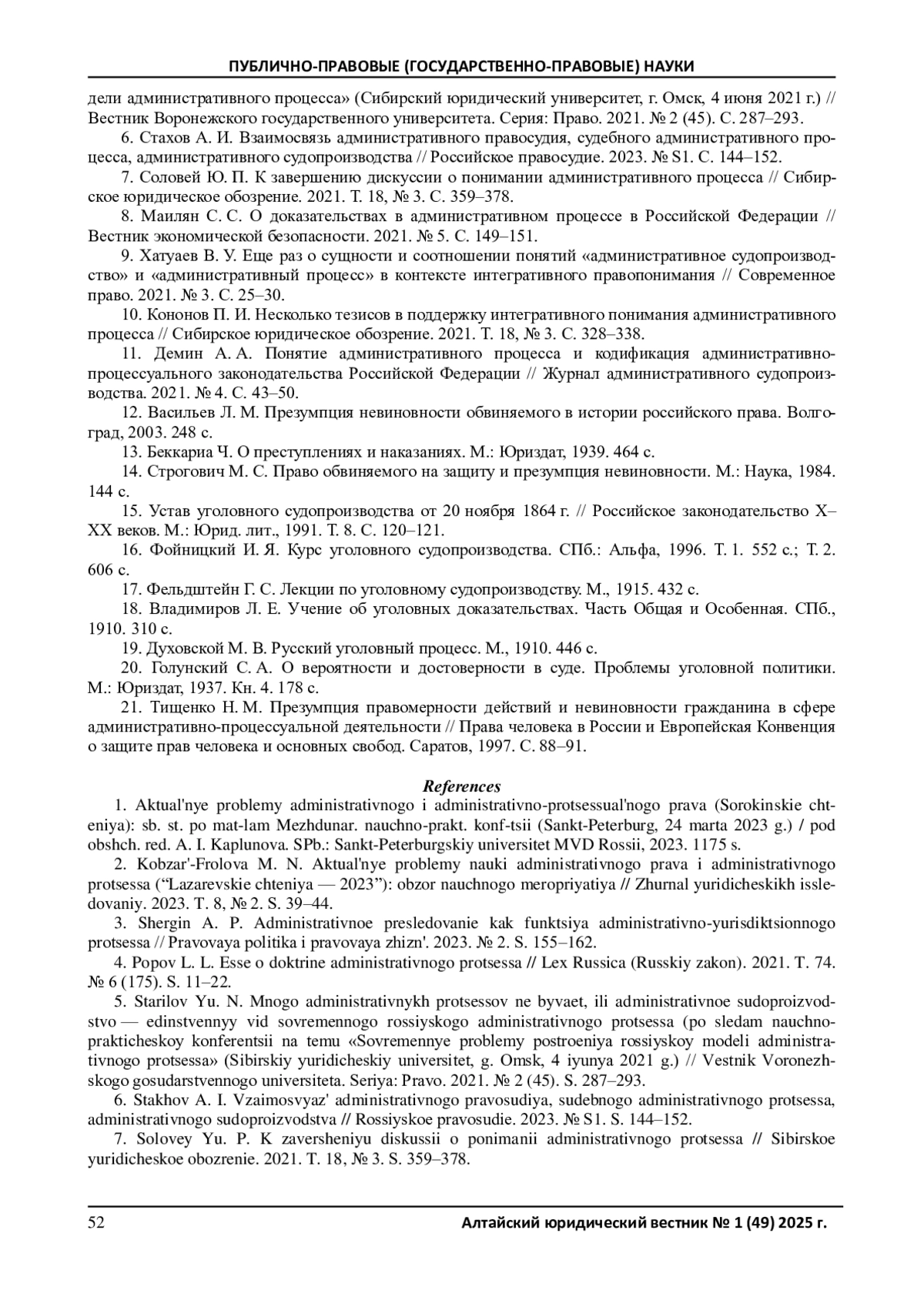 ПУБЛИЧНО-ПРАВОВЫЕ (ГОСУДАРСТВЕННО-ПРАВОВЫЕ) НАУКИ

дели административного процесса» (Сибирский юридический университет, г. Омск, 4 июня 2021 г.) // Вестник Воронежского государственного университета. Серия: Право. 2021. № 2 (45). С. 287–293.

6. Стахов А. И. Взаимосвязь административного правосудия, судебного административного процесса, административного судопроизводства // Российское правосудие. 2023. № S1. С. 144–152.

7. Соловей Ю. П. К завершению дискуссии о понимании административного процесса // Сибирское юридическое обозрение. 2021. Т. 18, № 3. С. 359–378.

8. Маилян С. С. О доказательствах в административном процессе в Российской Федерации // Вестник экономической безопасности. 2021. № 5. С. 149–151.

9. Хатуаев В. У. Еще раз о сущности и соотношении понятий «административное судопроизводство» и «административный процесс» в контексте интегративного правопонимания // Современное право. 2021. № 3. С. 25–30.

10. Кононов П. И. Несколько тезисов в поддержку интегративного понимания административного процесса // Сибирское юридическое обозрение. 2021. Т. 18, № 3. С. 328–338.

11. Демин А. А. Понятие административного процесса и кодификация административно-процессуального законодательства Российской Федерации // Журнал административного судопроизводства. 2021. № 4. С. 43–50.

12. Васильев Л. М. Презумпция невиновности обвиняемого в истории российского права. Волгоград, 2003. 248 с.

13. Беккариа Ч. О преступлениях и наказаниях. М.: Юриздат, 1939. 464 с.

14. Строгович М. С. Право обвиняемого на защиту и презумпция невиновности. М.: Наука, 1984. 144 с.

15. Устав уголовного судопроизводства от 20 ноября 1864 г. // Российское законодательство X–XX веков. М.: Юрид. лит., 1991. Т. 8. С. 120–121.

16. Фойницкий И. Я. Курс уголовного судопроизводства. СПб.: Альфа, 1996. Т. 1. 552 с.; Т. 2. 606 с.

17. Фельдштейн Г. С. Лекции по уголовному судопроизводству. М., 1915. 432 с.

18. Владимиров Л. Е. Учение об уголовных доказательствах. Часть Общая и Особенная. СПб., 1910. 310 с.

19. Духовской М. В. Русский уголовный процесс. М., 1910. 446 с.

20. Голунский С. А. О вероятности и достоверности в суде. Проблемы уголовной политики. М.: Юриздат, 1937. Кн. 4. 178 с.

21. Тищенко Н. М. Презумпция правомерности действий и невиновности гражданина в сфере административно-процессуальной деятельности // Права человека в России и Европейская Конвенция о защите прав человека и основных свобод. Саратов, 1997. С. 88–91.

References

1. Aktual'nye problemy administrativnogo i administrativno-protsessual'nogo prava (Sorokinskie chteniya): sb. st. po mat-lam Mezhdunar. nauchno-prakt. konf-tsii (Sankt-Peterburg, 24 marta 2023 g.) / pod obshch. red. A. I. Kaplunova. SPb.: Sankt-Peterburgskiy universitet MVD Rossii, 2023. 1175 s.

2. Kobzar'-Frolova M. N. Aktual'nye problemy nauki administrativnogo prava i administrativnogo protsessa (“Lazarevskie chteniya — 2023”): obzor nauchnogo meropriyatiya // Zhurnal yuridicheskikh issledovaniy. 2023. T. 8, № 2. S. 39–44.

3. Shergin A. P. Administrativnoe presledovanie kak funktsiya administrativno-yurisdiktsionnogo protsessa // Pravovaya politika i pravovaya zhizn'. 2023. № 2. S. 155–162.

4. Popov L. L. Esse o doktrine administrativnogo protsessa // Lex Russica (Russkiy zakon). 2021. T. 74. № 6 (175). S. 11–22.

5. Starilov Yu. N. Mnogo administrativnykh protsessov ne byvaet, ili administrativnoe sudoproizvodstvo — edinstvennyy vid sovremennogo rossiyskogo administrativnogo protsessa (po sledam nauchno-prakticheskoy konferentsii na temu «Sovremennye problemy postroeniya rossiyskoy modeli administrativnogo protsessa» (Sibirskiy yuridicheskiy universitet, g. Omsk, 4 iyunya 2021 g.) // Vestnik Voronezhskogo gosudarstvennogo universiteta. Seriya: Pravo. 2021. № 2 (45). S. 287–293.

6. Stakhov A. I. Vzaimosvyaz' administrativnogo pravosudiya, sudebnogo administrativnogo protsessa, administrativnogo sudoproizvodstva // Rossiyskoe pravosudie. 2023. № S1. S. 144–152.

7. Solovey Yu. P. K zaversheniyu diskussii o ponimanii administrativnogo protsessa // Sibirskoe yuridicheskoe obozrenie. 2021. T. 18, № 3. S. 359–378.

52 Алтайский юридический вестник № 1 (49) 2025 г.